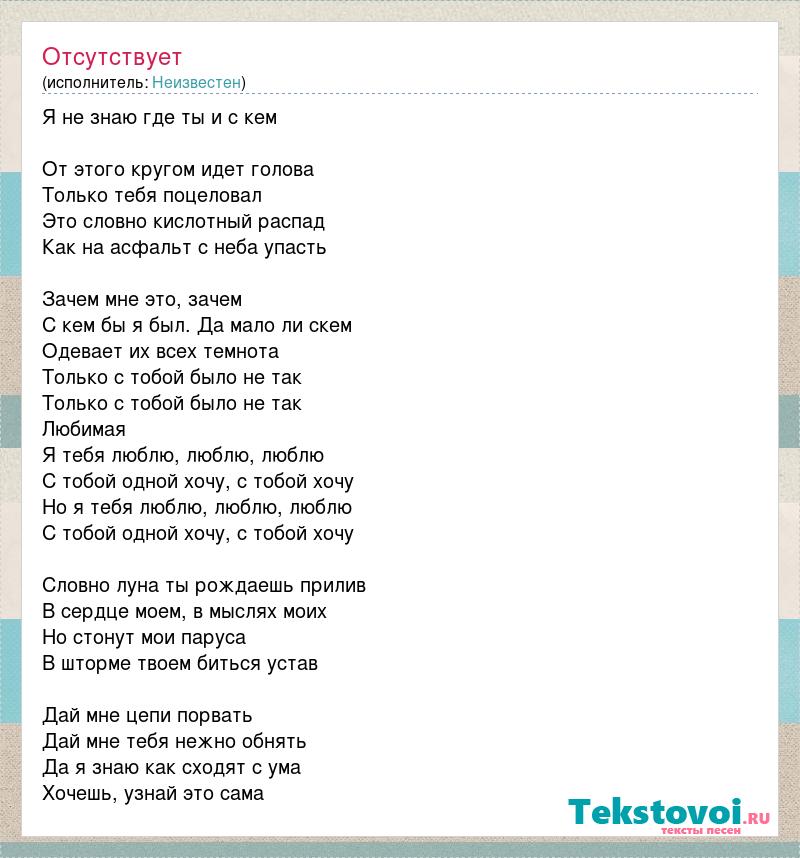 Отсутствует
(исполнитель: Неизвестен)

Я не знаю где ты и с кем

От этого кругом идет голова
Только тебя поцеловал
Это словно кислотный распад
Как на асфальт с неба упасть

Зачем мне это, зачем
С кем бы я был. Да мало ли скем
Одевает их всех темнота
Только с тобой было не так
Только с тобой было не так
Любимая
Я тебя люблю, люблю, люблю
С тобой одной хочу, с тобой хочу
Но я тебя люблю, люблю, люблю
С тобой одной хочу, с тобой хочу

Словно луна ты рождаешь прилив
В сердце моем, в мыслях моих
Но стонут мои паруса
В шторме твоем биться устав

Дай мне цепи порвать
Дай мне тебя нежно обнять
Да я знаю как сходят с ума
Хочешь, узнай это сама

Tekstovoi.ru
тексты песен